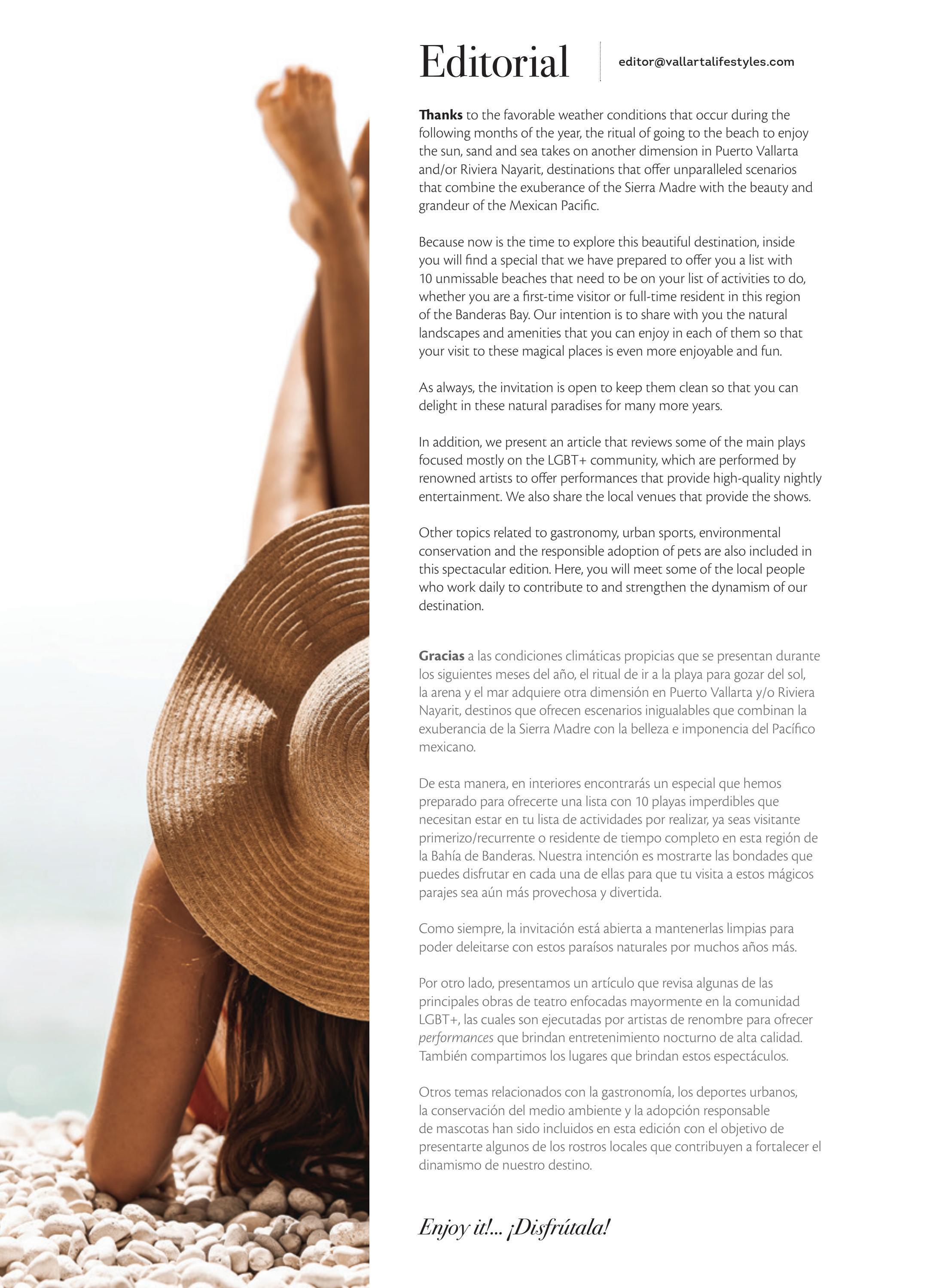 Editorial

editor@vallartalifestyles.com

Thanks to the favorable weather conditions that occur during the following months of the year, the ritual of going to the beach to enjoy the sun, sand and sea takes on another dimension in Puerto Vallarta and/or Riviera Nayarit, destinations that offer unparalleled scenarios that combine the exuberance of the Sierra Madre with the beauty and grandeur of the Mexican Pacific.

Because now is the time to explore this beautiful destination, inside you will find a special that we have prepared to offer you a list with 10 unmissable beaches that need to be on your list of activities to do, whether you are a first-time visitor or full-time resident in this region of the Banderas Bay. Our intention is to share with you the natural landscapes and amenities that you can enjoy in each of them so that your visit to these magical places is even more enjoyable and fun.

As always, the invitation is open to keep them clean so that you can delight in these natural paradises for many more years.

In addition, we present an article that reviews some of the main plays focused mostly on the LGBT+ community, which are performed by renowned artists to offer performances that provide high-quality nightly entertainment. We also share the local venues that provide the shows.

Other topics related to gastronomy, urban sports, environmental conservation and the responsible adoption of pets are also included in this spectacular edition. Here, you will meet some of the local people who work daily to contribute to and strengthen the dynamism of our destination.

Gracias a las condiciones climáticas propicias que se presentan durante los siguientes meses del año, el ritual de ir a la playa para gozar del sol, la arena y el mar adquiere otra dimensión en Puerto Vallarta y/o Riviera Nayarit, destinos que ofrecen escenarios inigualables que combinan la exuberancia de la Sierra Madre con la belleza e imponencia del Pacífico mexicano.

De esta manera, en interiores encontrarás un especial que hemos preparado para ofrecerte una lista con 10 playas imperdibles que necesitan estar en tu lista de actividades por realizar, ya seas visitante primerizo/recurrente o residente de tiempo completo en esta región de la Bahía de Banderas. Nuestra intención es mostrarte las bondades que puedes disfrutar en cada una de ellas para que tu visita a estos mágicos parajes sea aún más provechosa y divertida.

Como siempre, la invitación está abierta a mantenerlas limpias para poder deleitarse con estos paraísos naturales por muchos años más.

Por otro lado, presentamos un artículo que revisa algunas de las principales obras de teatro enfocadas mayormente en la comunidad LGBT+, las cuales son ejecutadas por artistas de renombre para ofrecer performances que brindan entretenimiento nocturno de alta calidad. También compartimos los lugares que brindan estos espectáculos.

Otros temas relacionados con la gastronomía, los deportes urbanos, la conservación del medio ambiente y la adopción responsable de mascotas han sido incluidos en esta edición con el objetivo de presentarte algunos de los rostros locales que contribuyen a fortalecer el dinamismo de nuestro destino.

Enjoy it!... ¡Disfrútala!